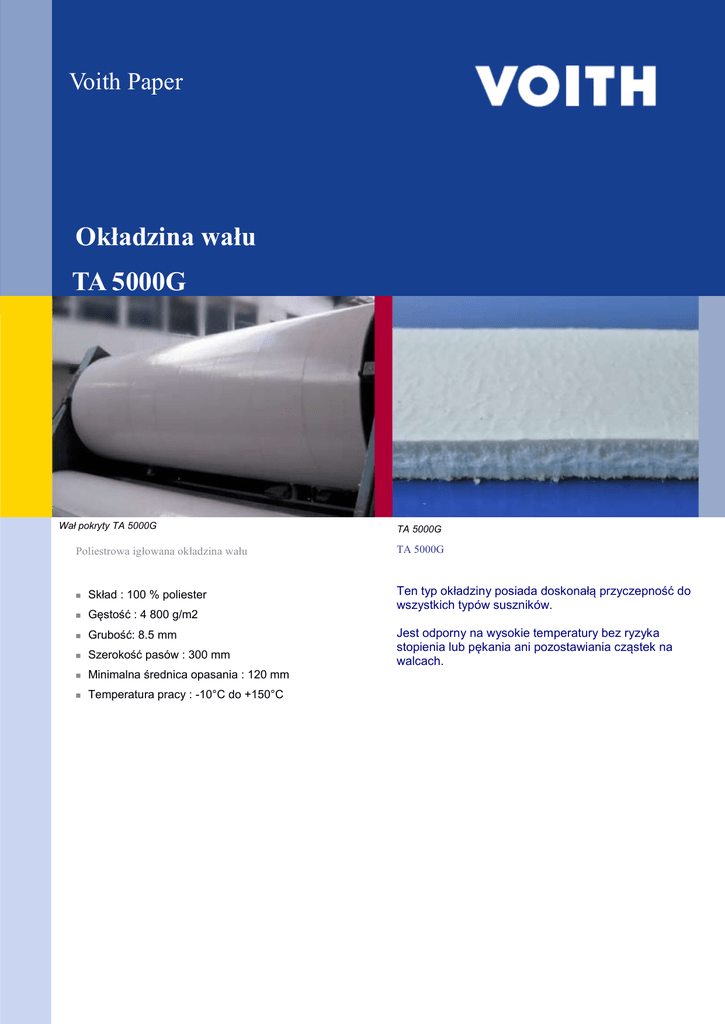 Voith Paper

VOITH

Okładzina wału

TA 5000G

Wał pokryty TA 5000G

Poliestrowa igłowana okładzina wału

- Skład : 100 % poliester
- Gęstość : 4 800 g/m2
- Grubość: 8.5 mm
- Szerokość pasów : 300 mm
- Minimalna średnica opasania : 120 mm
- Temperatura pracy : -10°C do +150°C

TA 5000G

TA 5000G

Ten typ okładziny posiada doskonałą przyczepność do wszystkich typów suszników.

Jest odporny na wysokie temperatury bez ryzyka stopienia lub pękania ani pozostawiania cząstek na walcach.